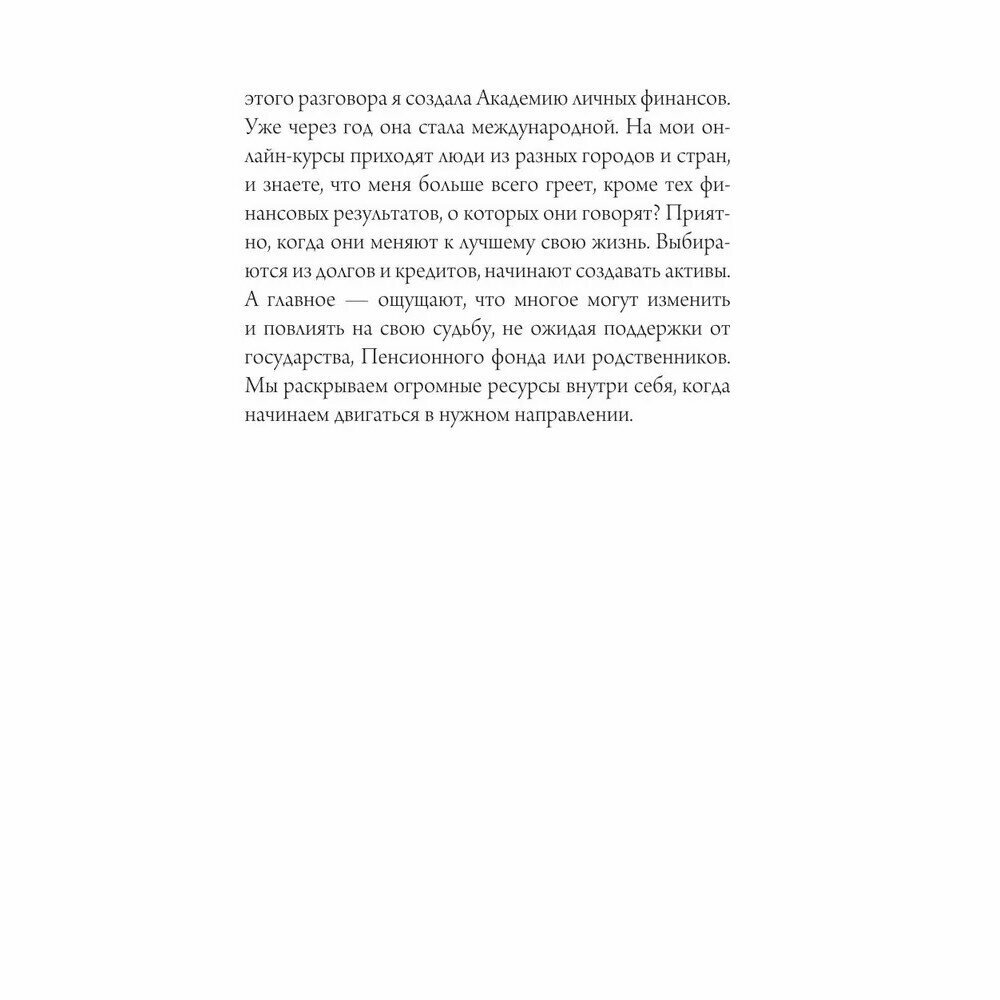 этого разговора я создала Академию личных финансов. Уже через год она стала международной. На мои онлайн-курсы приходят люди из разных городов и стран, и знаете, что меня больше всего греет, кроме тех финансовых результатов, о которых они говорят? Приятно, когда они меняют к лучшему свою жизнь. Выбираются из долгов и кредитов, начинают создавать активы. А главное — ощущают, что многое могут изменить и повлиять на свою судьбу, не ожидая поддержки от государства, Пенсионного фонда или родственников. Мы раскрываем огромные ресурсы внутри себя, когда начинаем двигаться в нужном направлении.